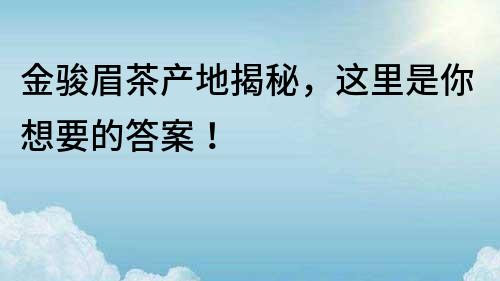 金骏眉茶产地揭秘，这里是你想要的答案！